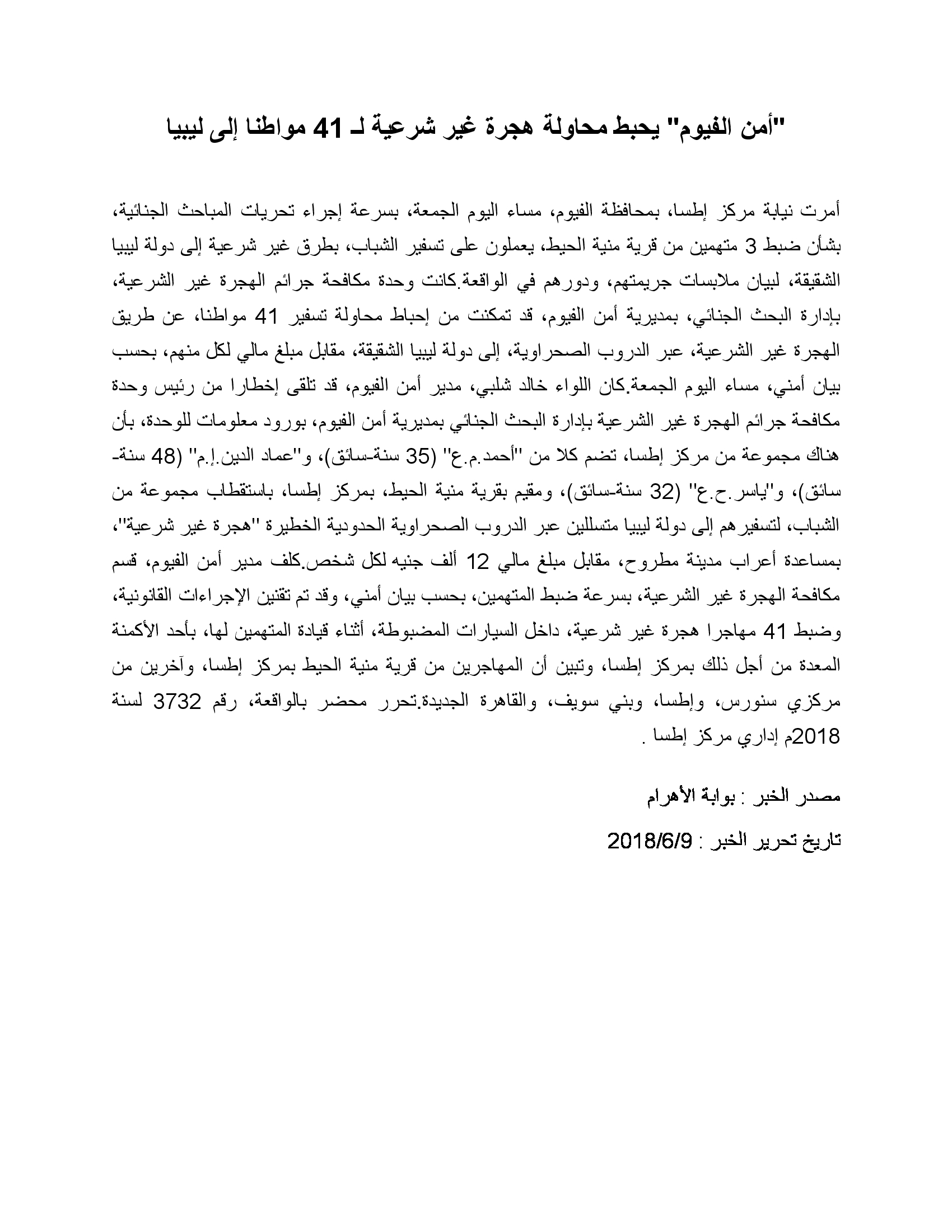 "أمن الفيوم" يحبط محاولة هجرة غير شرعية لـ 41 مواطنا إلى ليبيا

أمرت نيابة مركز إطسا، بمحافظة الفيوم، مساء اليوم الجمعة، بسرعة إجراء تحريات المباحث الجنائية، بشأن ضبط 3 متهمين من قرية منية الحيط، يعملون على تسفير الشباب، بطرق غير شرعية إلى دولة ليبيا الشقيقة، لبيان ملابسات جريمتهم، ودورهم في الواقعة.كانت وحدة مكافحة جرائم الهجرة غير الشرعية، بإدارة البحث الجنائي، بمديرية أمن الفيوم، قد تمكنت من إحباط محاولة تسفير 41 مواطنا، عن طريق الهجرة غير الشرعية، عبر الدروب الصحراوية، إلى دولة ليبيا الشقيقة، مقابل مبلغ مالي لكل منهم، بحسب بيان أمني، مساء اليوم الجمعة.كان اللواء خالد شلبي، مدير أمن الفيوم، قد تلقى إخطارا من رئيس وحدة مكافحة جرائم الهجرة غير الشرعية بإدارة البحث الجنائي بمديرية أمن الفيوم، بورود معلومات للوحدة، بأن هناك مجموعة من مركز إطسا، تضم كلا من "أحمد.م.ع" (35 سنة-سائق)، و"عماد الدين.إ.م" (48 سنة-سائق)، و"ياسر.ح.ع" (32 سنة-سائق)، ومقيم بقرية منية الحيط، بمركز إطسا، باستقطاب مجموعة من الشباب، لتسفيرهم إلى دولة ليبيا متسللين عبر الدروب الصحراوية الحدودية الخطيرة "هجرة غير شرعية"، بمساعدة أعراب مدينة مطروح، مقابل مبلغ مالي 12 ألف جنيه لكل شخص.كلف مدير أمن الفيوم، قسم مكافحة الهجرة غير الشرعية، بسرعة ضبط المتهمين، بحسب بيان أمني، وقد تم تقنين الإجراءات القانونية، وضبط 41 مهاجرا هجرة غير شرعية، داخل السيارات المضبوطة، أثناء قيادة المتهمين لها، بأحد الأكمنة المعدة من أجل ذلك بمركز إطسا، وتبين أن المهاجرين من قرية منية الحيط بمركز إطسا، وآخرين من مركزي سنورس، وإطسا، وبني سويف، والقاهرة الجديدة.تحرر محضر بالواقعة، رقم 3732 لسنة 2018م إداري مركز إطسا .

مصدر الخبر : بوابة الأهرام

تاريخ تحرير الخبر : 2018/6/9